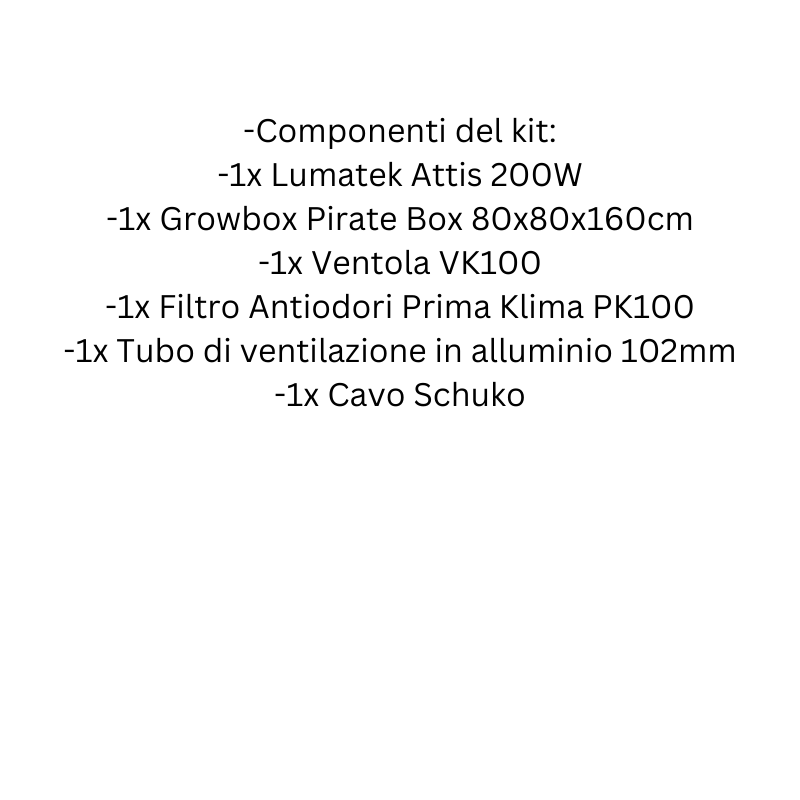 -Componenti del kit:
-1x Lumatek Attis 200W
-1x Growbox Pirate Box 80x80x160cm
-1x Ventola VK100
-1x Filtro Antiodori Prima Klima PK100
-1x Tubo di ventilazione in alluminio 102mm
-1x Cavo Schuko